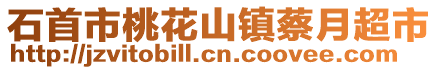 石首市桃花山镇蔡月超市
http://jzvitobill.cn.coovee.com